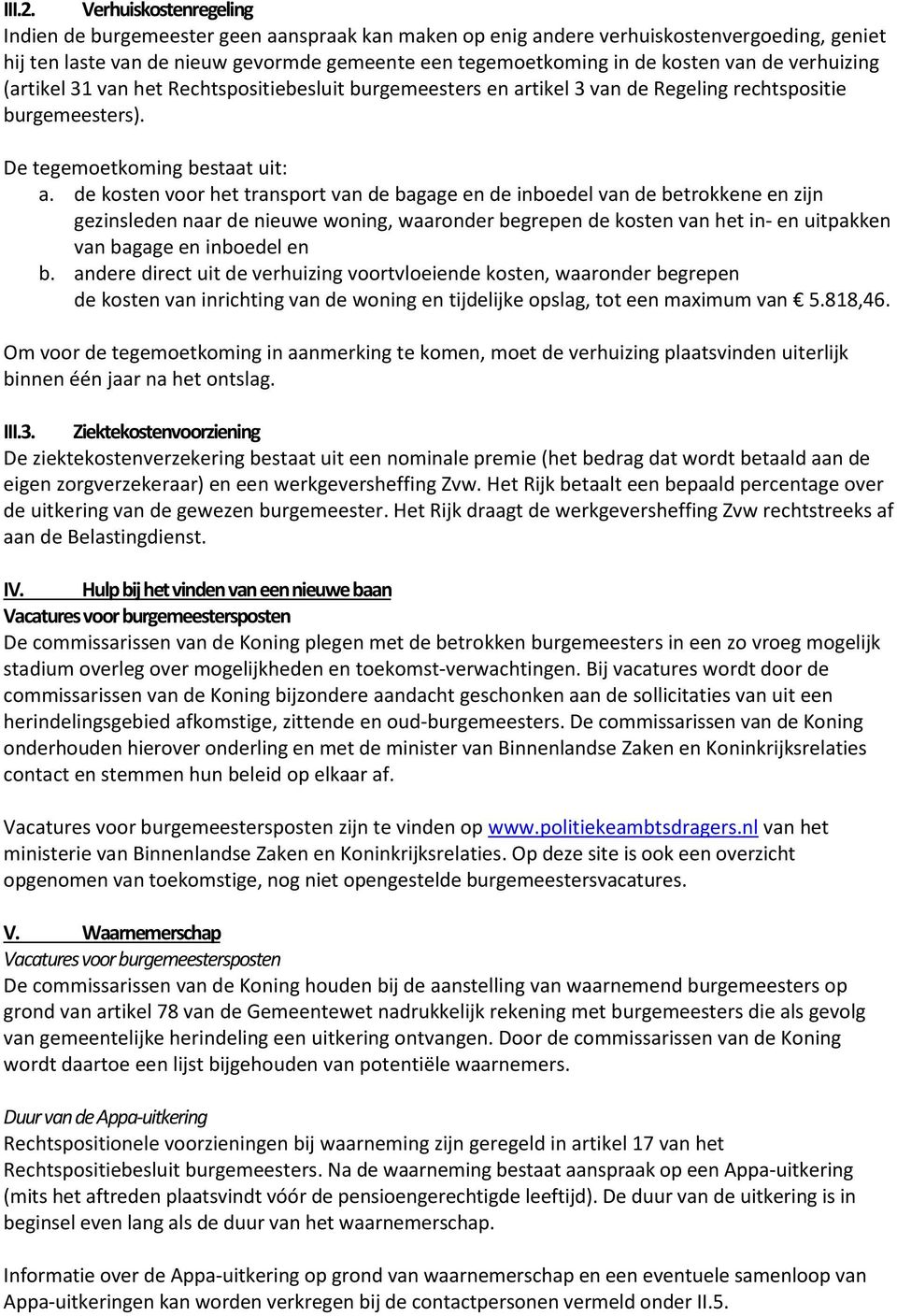 III.2. Verhuiskostenregeling
Indien de burgemeester geen aanspraak kan maken op enig andere verhuiskostenvergoeding, geniet hij ten laste van de nieuw gevormde gemeente een tegemoetkoming in de kosten van de verhuizing (artikel 31 van het Rechtspositiebesluit burgemeesters en artikel 3 van de Regeling rechtspositie burgemeesters).

De tegemoetkoming bestaat uit:
a. de kosten voor het transport van de bagage en de inboedel van de betrokkene en zijn gezinsleden naar de nieuwe woning, waaronder begrepen de kosten van het in- en uitpakken van bagage en inboedel en
b. andere direct uit de verhuizing voortvloeiende kosten, waaronder begrepen de kosten van inrichting van de woning en tijdelijke opslag, tot een maximum van € 5.818,46.

Om voor de tegemoetkoming in aanmerking te komen, moet de verhuizing plaatsvinden uiterlijk binnen één jaar na het ontslag.

III.3. Ziektekostenvoorziening
De ziektekostenverzekering bestaat uit een nominale premie (het bedrag dat wordt betaald aan de eigen zorgverzekeraar) en een werkgeversheffing Zvw. Het Rijk betaalt een bepaald percentage over de uitkering van de gewezen burgemeester. Het Rijk draagt de werkgeversheffing Zvw rechtstreeks af aan de Belastingdienst.

IV. Hulp bij het vinden van een nieuwe baan
Vacatures voor burgemeestersposten
De commissarissen van de Koning plegen met de betrokken burgemeesters in een zo vroeg mogelijk stadium overleg over mogelijkheden en toekomst-verwachtingen. Bij vacatures wordt door de commissarissen van de Koning bijzondere aandacht geschonken aan de sollicitaties van uit een herindelingsgebied afkomstige, zittende en oud-burgemeesters. De commissarissen van de Koning onderhouden hierover onderling en met de minister van Binnenlandse Zaken en Koninkrijksrelaties contact en stemmen hun beleid op elkaar af.

Vacatures voor burgemeestersposten zijn te vinden op www.politiekeambtsdragers.nl van het ministerie van Binnenlandse Zaken en Koninkrijksrelaties. Op deze site is ook een overzicht opgenomen van toekomstige, nog niet opengestelde burgemeestersvacatures.

V. Waarnemerschap
Vacatures voor burgemeestersposten
De commissarissen van de Koning houden bij de aanstelling van waarnemend burgemeesters op grond van artikel 78 van de Gemeentewet nadrukkelijk rekening met burgemeesters die als gevolg van gemeentelijke herindeling een uitkering ontvangen. Door de commissarissen van de Koning wordt daartoe een lijst bijgehouden van potentiële waarnemers.

Duur van de Appa-uitkering
Rechtspositionele voorzieningen bij waarneming zijn geregeld in artikel 17 van het Rechtspositiebesluit burgemeesters. Na de waarneming bestaat aanspraak op een Appa-uitkering (mits het aftreden plaatsvindt vóór de pensioengerechtigde leeftijd). De duur van de uitkering is in beginsel even lang als de duur van het waarnemerschap.

Informatie over de Appa-uitkering op grond van waarnemerschap en een eventuele samenloop van Appa-uitkeringen kan worden verkregen bij de contactpersonen vermeld onder II.5.